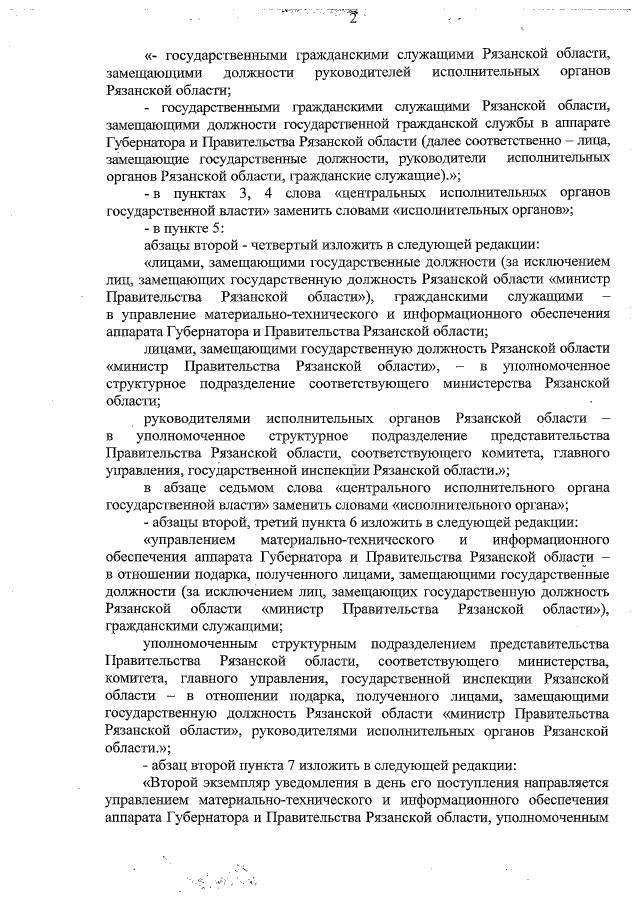 2

«- государственными гражданскими служащими Рязанской области, замещающими должности руководителей исполнительных органов Рязанской области;

- государственными гражданскими служащими Рязанской области, замещающими должности государственной гражданской службы в аппарате Губернатора и Правительства Рязанской области (далее соответственно – лица, замещающие государственные должности, руководители исполнительных органов Рязанской области, гражданские служащие).»;

- в пунктах 3, 4 слова «центральных исполнительных органов государственной власти» заменить словами «исполнительных органов»;

- в пункте 5:

абзацы второй - четвертый изложить в следующей редакции:

«лицами, замещающими государственные должности (за исключением лиц, замещающих государственную должность Рязанской области «министр Правительства Рязанской области»), гражданскими служащими – в управление материально-технического и информационного обеспечения аппарата Губернатора и Правительства Рязанской области;

лицами, замещающими государственную должность Рязанской области «министр Правительства Рязанской области», – в уполномоченное структурное подразделение соответствующего министерства Рязанской области;

руководителями исполнительных органов Рязанской области – в уполномоченное структурное подразделение представительства Правительства Рязанской области, соответствующего комитета, главного управления, государственной инспекции Рязанской области.»;

в абзаце седьмом слова «центрального исполнительного органа государственной власти» заменить словами «исполнительного органа»;

- абзацы второй, третий пункта 6 изложить в следующей редакции:

«управлением материально-технического и информационного обеспечения аппарата Губернатора и Правительства Рязанской области – в отношении подарка, полученного лицами, замещающими государственные должности (за исключением лиц, замещающих государственную должность Рязанской области «министр Правительства Рязанской области»), гражданскими служащими;

уполномоченным структурным подразделением представительства Правительства Рязанской области, соответствующего министерства, комитета, главного управления, государственной инспекции Рязанской области – в отношении подарка, полученного лицами, замещающими государственную должность Рязанской области «министр Правительства Рязанской области», руководителями исполнительных органов Рязанской области.»;

- абзац второй пункта 7 изложить в следующей редакции:

«Второй экземпляр уведомления в день его поступления направляется управлением материально-технического и информационного обеспечения аппарата Губернатора и Правительства Рязанской области, уполномоченным